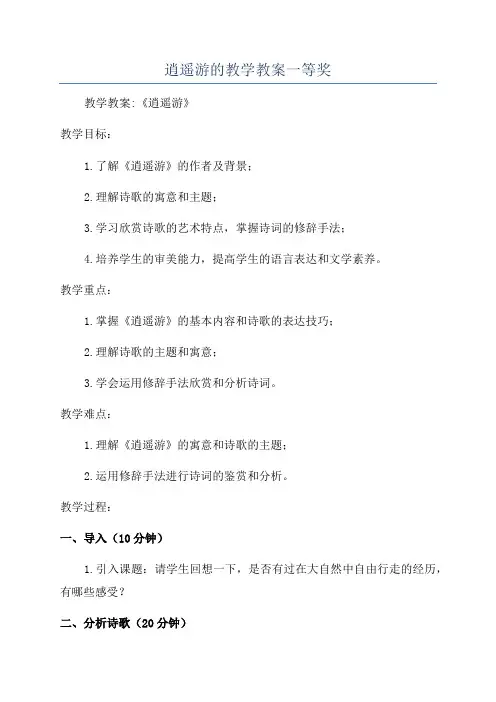 逍遥游的教学教案一等奖

教学教案:《逍遥游》

教学目标:

1.了解《逍遥游》的作者及背景;

2.理解诗歌的寓意和主题;

3.学习欣赏诗歌的艺术特点，掌握诗词的修辞手法;

4.培养学生的审美能力，提高学生的语言表达和文学素养。

教学重点:

1.掌握《逍遥游》的基本内容和诗歌的表达技巧;

2.理解诗歌的主题和寓意;

3.学会运用修辞手法欣赏和分析诗词。

教学难点:

1.理解《逍遥游》的寓意和诗歌的主题;

2.运用修辞手法进行诗词的鉴赏和分析。

教学过程:

一、导入(10分钟)

1.引入课题:请学生回想一下，是否有过在大自然中自由行走的经历，有哪些感受?

二、分析诗歌(20分钟)